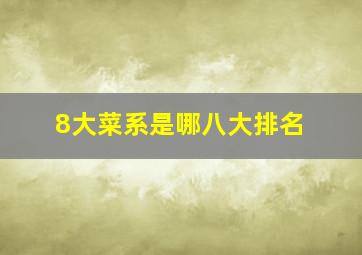 8大菜系是哪八大排名